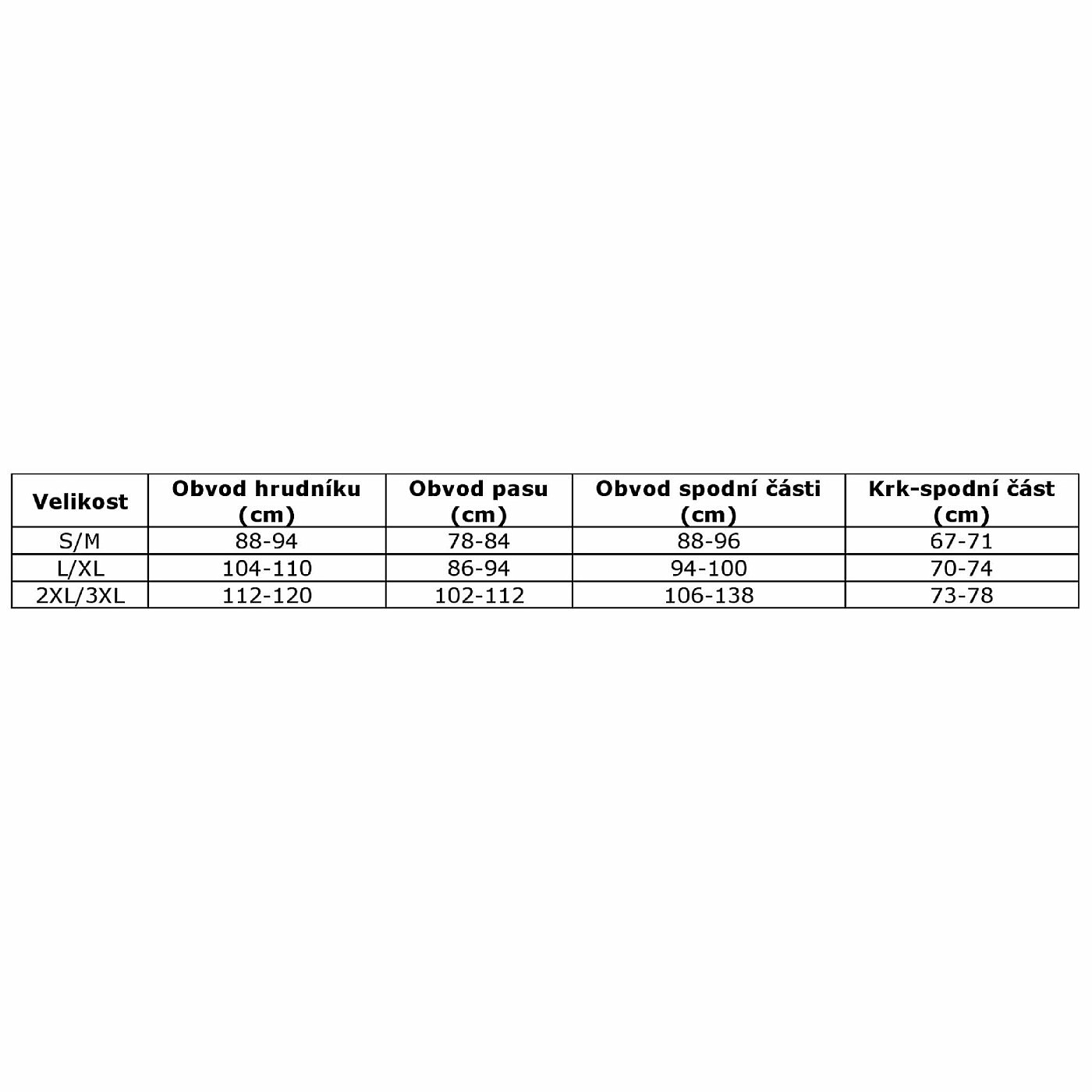 | Velikost | Obvod hrudníku (cm) | Obvod pasu (cm) | Obvod spodní části (cm) | Krk-spodní část (cm) |
|---|---|---|---|---|
| S/M | 88-94 | 78-84 | 88-96 | 67-71 |
| L/XL | 104-110 | 86-94 | 94-100 | 70-74 |
| 2XL/3XL | 112-120 | 102-112 | 106-138 | 73-78 |